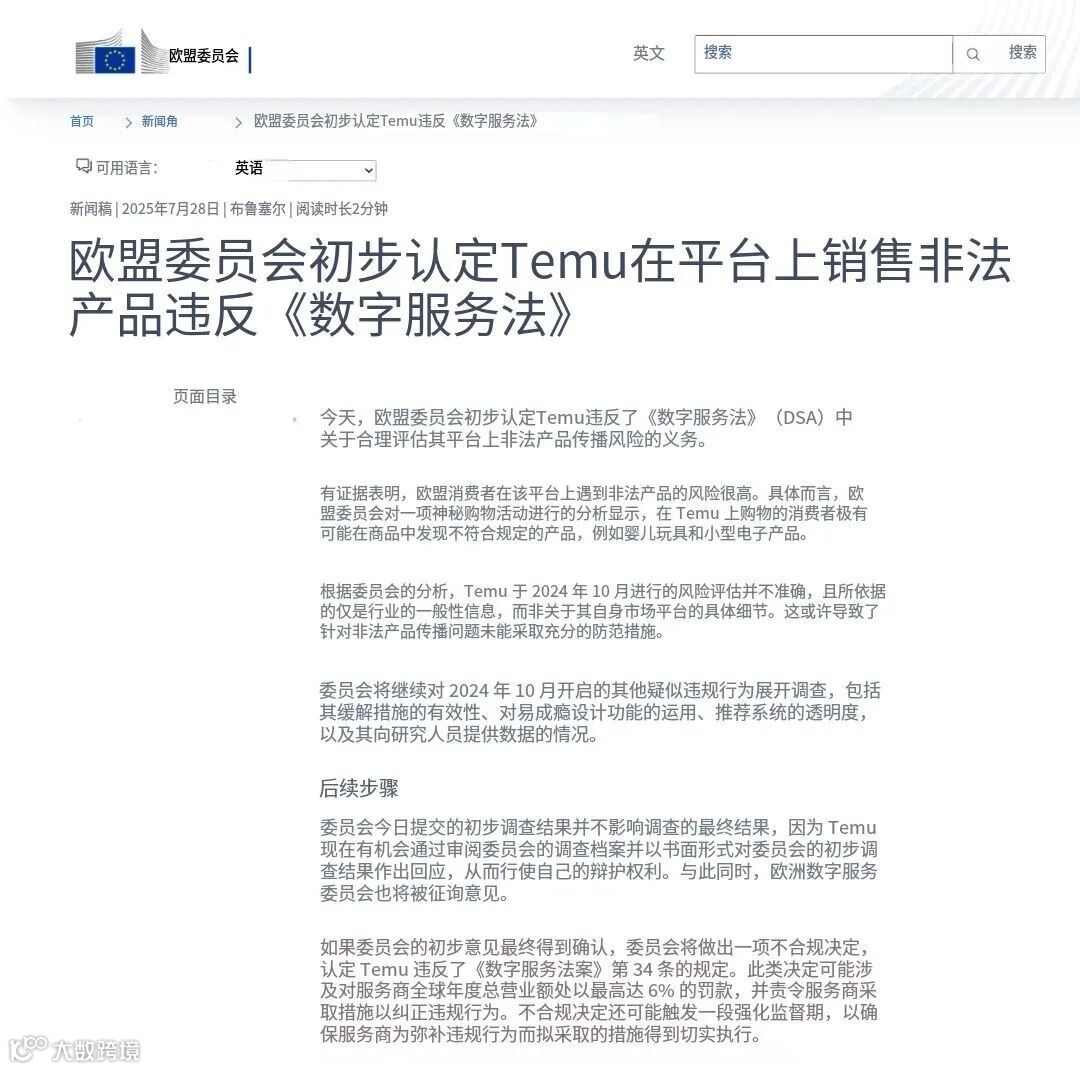 欧盟委员会

英文 搜索 搜索

首页 > 新闻角 > 欧盟委员会初步认定Temu违反《数字服务法》

可用语言: 英语

新闻稿 | 2025年7月28日 | 布鲁塞尔 | 阅读时长2分钟

欧盟委员会初步认定Temu在平台上销售非法产品违反《数字服务法》

页面目录

今天，欧盟委员会初步认定Temu违反了《数字服务法》（DSA）中关于合理评估其平台上非法产品传播风险的义务。

有证据表明，欧盟消费者在该平台上遇到非法产品的风险很高。具体而言，欧盟委员会对一项神秘购物活动进行的分析显示，在 Temu 上购物的消费者极有可能在商品中发现不符合规定的产品，例如婴儿玩具和小型电子产品。

根据委员会的分析，Temu 于 2024 年 10 月进行的风险评估并不准确，且所依据的仅是行业的一般性信息，而非关于其自身市场平台的具体细节。这或许导致了针对非法产品传播问题未能采取充分的防范措施。

委员会将继续对 2024 年 10 月开启的其他疑似违规行为展开调查，包括其缓解措施的有效性、对易成瘾设计功能的运用、推荐系统的透明度，以及其向研究人员提供数据的情况。

后续步骤

委员会今日提交的初步调查结果并不影响调查的最终结果，因为 Temu 现在有机会通过审阅委员会的调查档案并以书面形式对委员会的初步调查结果作出回应，从而行使自己的辩护权利。与此同时，欧洲数字服务委员会也将被征询意见。

如果委员会的初步意见最终得到确认，委员会将做出一项不合规决定，认定 Temu 违反了《数字服务法案》第 34 条的规定。此类决定可能涉及对服务商全球年度总营业额处以最高达 6% 的罚款，并责令服务商采取措施以纠正违规行为。不合规决定还可能触发一段强化监督期，以确保服务商为弥补违规行为而拟采取的措施得到切实执行。

大数跨境